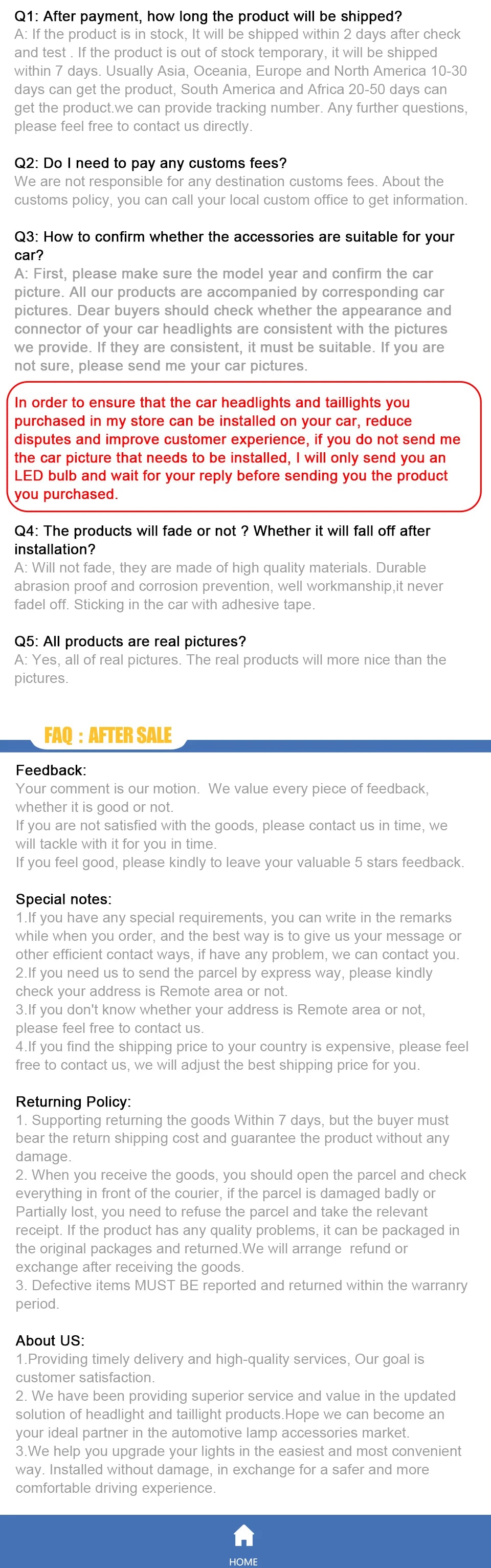 Q1: After payment, how long the product will be shipped?
A: If the product is in stock, It will be shipped within 2 days after check and test . If the product is out of stock temporary, it will be shipped within 7 days. Usually Asia, Oceania, Europe and North America 10-30 days can get the product, South America and Africa 20-50 days can get the product.we can provide tracking number. Any further questions, please feel free to contact us directly.

Q2: Do I need to pay any customs fees?
We are not responsible for any destination customs fees. About the customs policy, you can call your local custom office to get information.

Q3: How to confirm whether the accessories are suitable for your car?
A: First, please make sure the model year and confirm the car picture. All our products are accompanied by corresponding car pictures. Dear buyers should check whether the appearance and connector of your car headlights are consistent with the pictures we provide. If they are consistent, it must be suitable. If you are not sure, please send me your car pictures.

In order to ensure that the car headlights and taillights you purchased in my store can be installed on your car, reduce disputes and improve customer experience, if you do not send me the car picture that needs to be installed, I will only send you an LED bulb and wait for your reply before sending you the product you purchased.

Q4: The products will fade or not ? Whether it will fall off after installation?
A: Will not fade, they are made of high quality materials. Durable abrasion proof and corrosion prevention, well workmanship,it never fadel off. Sticking in the car with adhesive tape.

Q5: All products are real pictures?
A: Yes, all of real pictures. The real products will more nice than the pictures.

FAQ : AFTER SALE

Feedback:
Your comment is our motion. We value every piece of feedback, whether it is good or not.
If you are not satisfied with the goods, please contact us in time, we will tackle with it for you in time.
If you feel good, please kindly to leave your valuable 5 stars feedback.

Special notes:
1.If you have any special requirements, you can write in the remarks while when you order, and the best way is to give us your message or other efficient contact ways, if have any problem, we can contact you.
2.If you need us to send the parcel by express way, please kindly check your address is Remote area or not.
3.If you don't know whether your address is Remote area or not, please feel free to contact us.
4.If you find the shipping price to your country is expensive, please feel free to contact us, we will adjust the best shipping price for you.

Returning Policy:
1. Supporting returning the goods Within 7 days, but the buyer must bear the return shipping cost and guarantee the product without any damage.
2. When you receive the goods, you should open the parcel and check everything in front of the courier, if the parcel is damaged badly or Partially lost, you need to refuse the parcel and take the relevant receipt. If the product has any quality problems, it can be packaged in the original packages and returned.We will arrange refund or exchange after receiving the goods.
3. Defective items MUST BE reported and returned within the warranry period.

About US:
1.Providing timely delivery and high-quality services, Our goal is customer satisfaction.
2. We have been providing superior service and value in the updated solution of headlight and taillight products.Hope we can become an your ideal partner in the automotive lamp accessories market.
3.We help you upgrade your lights in the easiest and most convenient way. Installed without damage, in exchange for a safer and more comfortable driving experience.

HOME